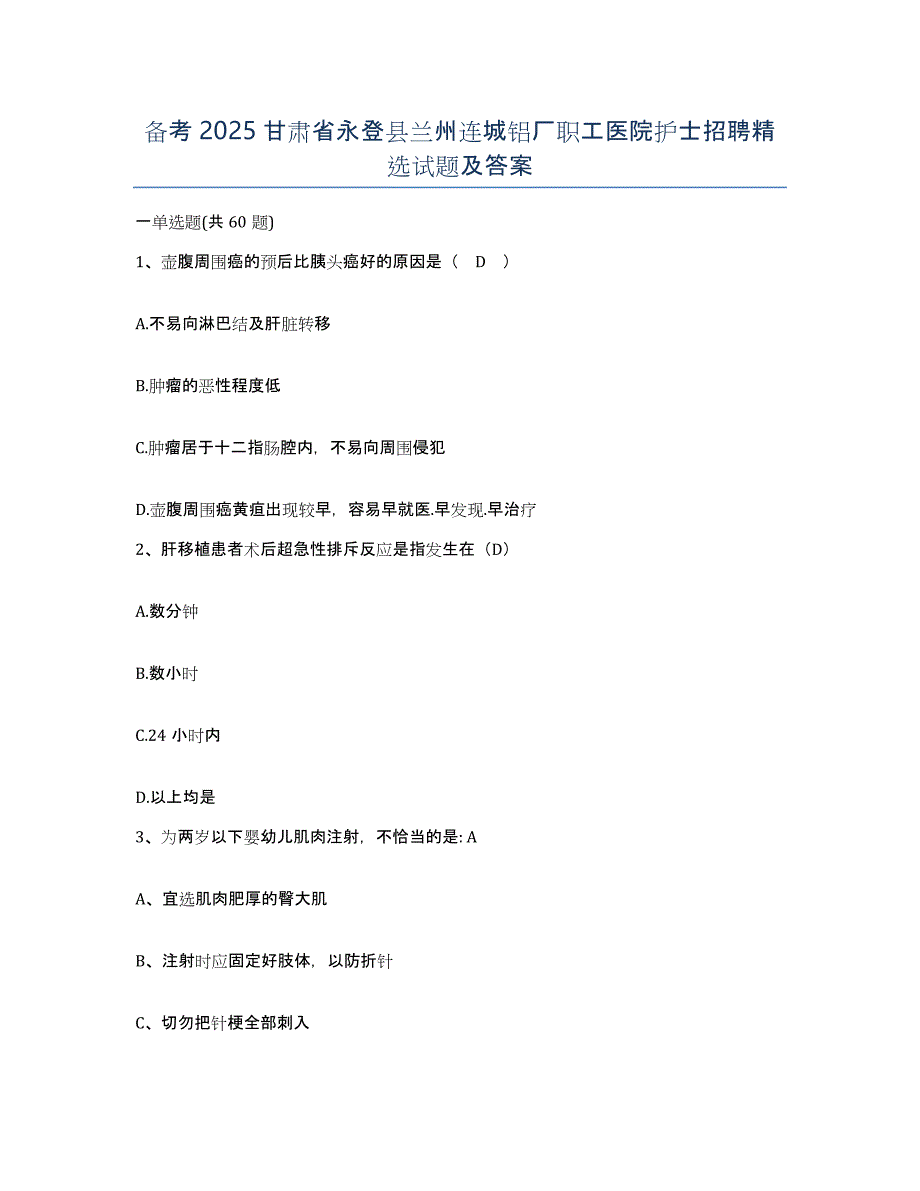 备考 2025 甘肃省永登县兰州连城铝厂职工医院护士招聘精选试题及答案

一单选题(共 60 题)

1、壶腹周围癌的预后比胰头癌好的原因是（ D ）

A.不易向淋巴结及肝脏转移

B.肿瘤的恶性程度低

C.肿瘤居于十二指肠腔内，不易向周围侵犯

D.壶腹周围癌黄疸出现较早，容易早就医.早发现.早治疗

2、肝移植患者术后超急性排斥反应是指发生在（D）

A.数分钟

B.数小时

C.24 小时内

D.以上均是

3、为两岁以下婴幼儿肌肉注射，不恰当的是: A

A、宜选肌肉肥厚的臀大肌

B、注射时应固定好肢体，以防折针

C、切勿把针梗全部刺入